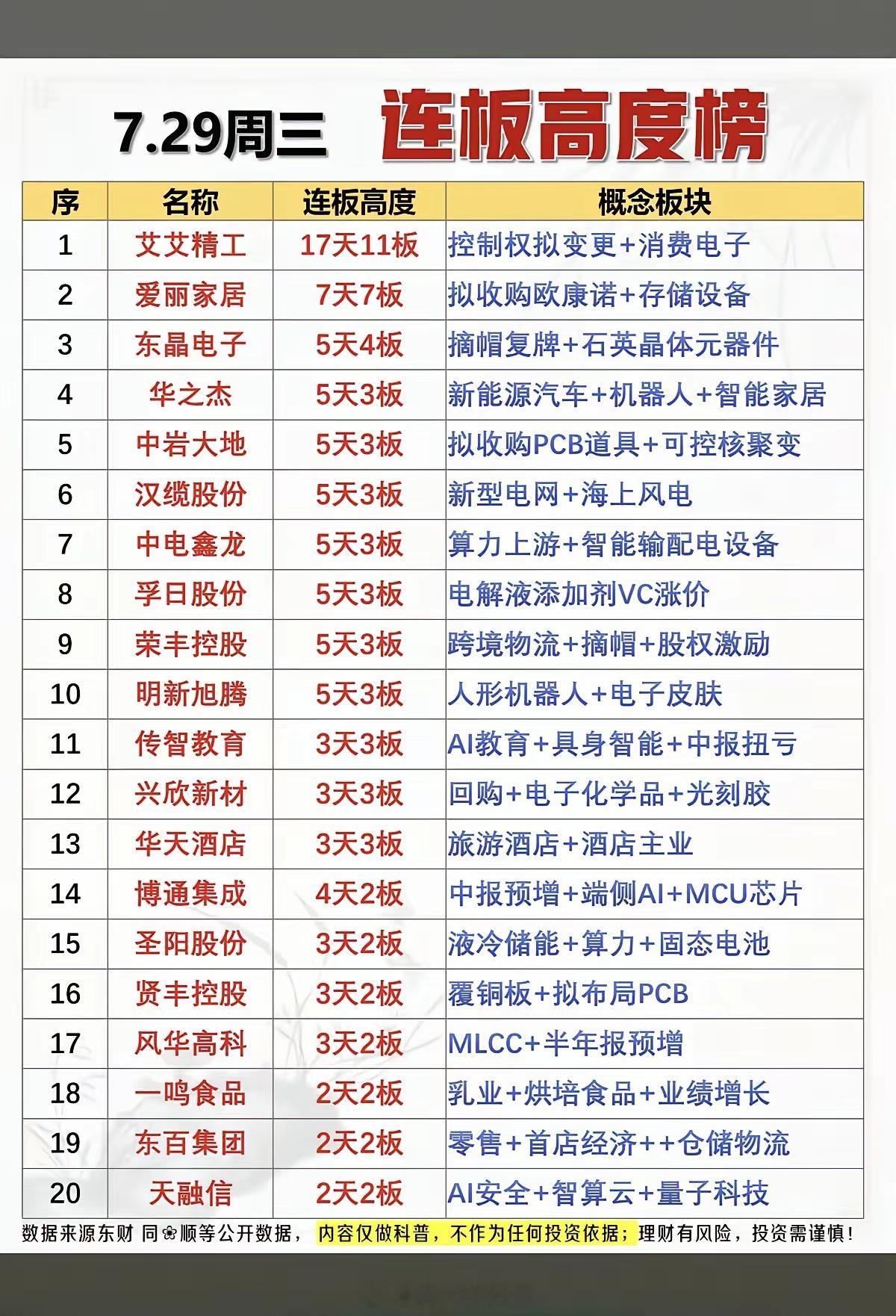 7.29周三 连板高度榜

| 序 | 名称 | 连板高度 | 概念板块 |
|---|---|---|---|
| 1 | 艾艾精工 | 17天11板 | 控制权拟变更+消费电子 |
| 2 | 爱丽家居 | 7天7板 | 拟收购欧康诺+存储设备 |
| 3 | 东晶电子 | 5天4板 | 摘帽复牌+石英晶体元器件 |
| 4 | 华之杰 | 5天3板 | 新能源汽车+机器人+智能家居 |
| 5 | 中岩大地 | 5天3板 | 拟收购PCB道具+可控核聚变 |
| 6 | 汉缆股份 | 5天3板 | 新型电网+海上风电 |
| 7 | 中电鑫龙 | 5天3板 | 算力上游+智能输配电设备 |
| 8 | 孚日股份 | 5天3板 | 电解液添加剂VC涨价 |
| 9 | 荣丰控股 | 5天3板 | 跨境物流+摘帽+股权激励 |
| 10 | 明新旭腾 | 5天3板 | 人形机器人+电子皮肤 |
| 11 | 传智教育 | 3天3板 | AI教育+具身智能+中报扭亏 |
| 12 | 兴欣新材 | 3天3板 | 回购+电子化学品+光刻胶 |
| 13 | 华天酒店 | 3天3板 | 旅游酒店+酒店主业 |
| 14 | 博通集成 | 4天2板 | 中报预增+端侧AI+MCU芯片 |
| 15 | 圣阳股份 | 3天2板 | 液冷储能+算力+固态电池 |
| 16 | 贤丰控股 | 3天2板 | 覆铜板+拟布局PCB |
| 17 | 风华高科 | 3天2板 | MLCC+半年报预增 |
| 18 | 一鸣食品 | 2天2板 | 乳业+烘培食品+业绩增长 |
| 19 | 东百集团 | 2天2板 | 零售+首店经济++仓储物流 |
| 20 | 天融信 | 2天2板 | AI安全+智算云+量子科技 |

数据来源东财 同花顺等公开数据， 内容仅做科普，不作为任何投资依据；理财有风险，投资需谨慎！